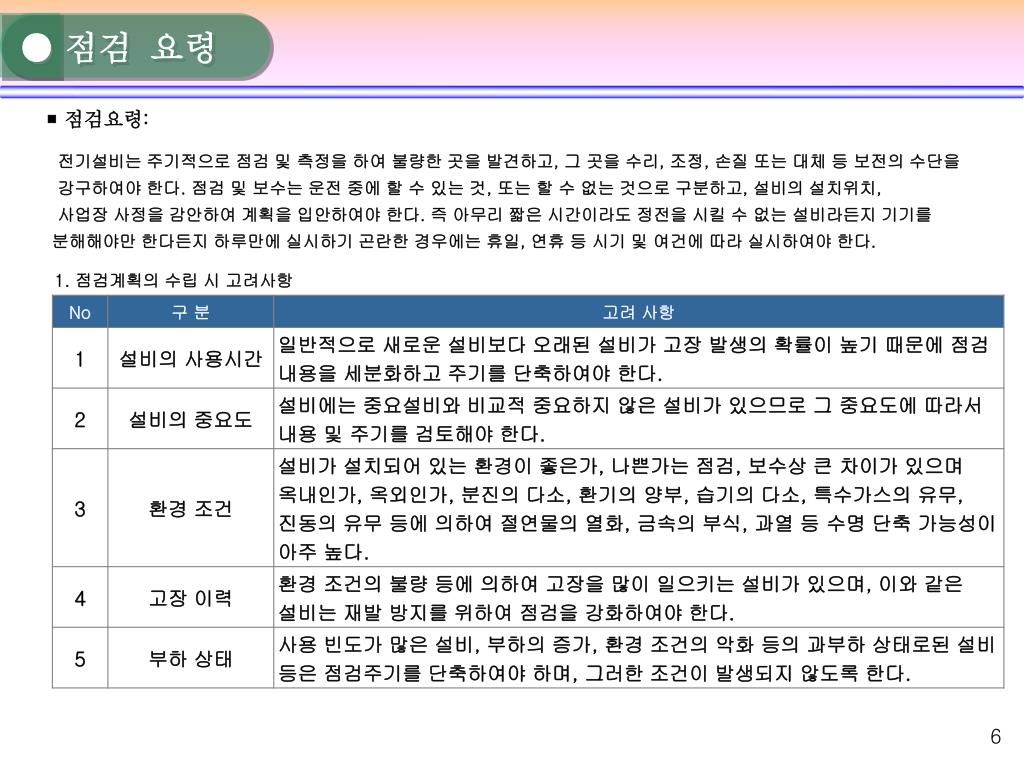 점검 요령

■ 점검요령:

전기설비는 주기적으로 점검 및 측정을 하여 불량한 곳을 발견하고, 그 곳을 수리, 조정, 손질 또는 대체 등 보전의 수단을 강구하여야 한다. 점검 및 보수는 운전 중에 할 수 있는 것, 또는 할 수 없는 것으로 구분하고, 설비의 설치위치, 사업장 사정을 감안하여 계획을 입안하여야 한다. 즉 아무리 짧은 시간이라도 정전을 시킬 수 없는 설비라든지 기기를 분해해야만 한다든지 하루만에 실시하기 곤란한 경우에는 휴일, 연휴 등 시기 및 여건에 따라 실시하여야 한다.

1. 점검계획의 수립 시 고려사항

| No | 구 분 | 고려 사항 |
|---|---|---|
| 1 | 설비의 사용시간 | 일반적으로 새로운 설비보다 오래된 설비가 고장 발생의 확률이 높기 때문에 점검 내용을 세분화하고 주기를 단축하여야 한다. |
| 2 | 설비의 중요도 | 설비에는 중요설비와 비교적 중요하지 않은 설비가 있으므로 그 중요도에 따라서 내용 및 주기를 검토해야 한다. |
| 3 | 환경 조건 | 설비가 설치되어 있는 환경이 좋은가, 나쁜가는 점검, 보수상 큰 차이가 있으며 옥내인가, 옥외인가, 분진의 다소, 환기의 양부, 습기의 다소, 특수가스의 유무, 진동의 유무 등에 의하여 절연물의 열화, 금속의 부식, 과열 등 수명 단축 가능성이 아주 높다. |
| 4 | 고장 이력 | 환경 조건의 불량 등에 의하여 고장을 많이 일으키는 설비가 있으며, 이와 같은 설비는 재발 방지를 위하여 점검을 강화하여야 한다. |
| 5 | 부하 상태 | 사용 빈도가 많은 설비, 부하의 증가, 환경 조건의 악화 등의 과부하 상태로된 설비 등은 점검주기를 단축하여야 하며, 그러한 조건이 발생되지 않도록 한다. |

6